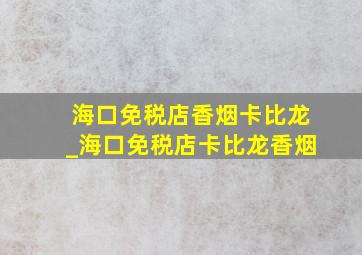 海口免税店香烟卡比龙_海口免税店卡比龙香烟